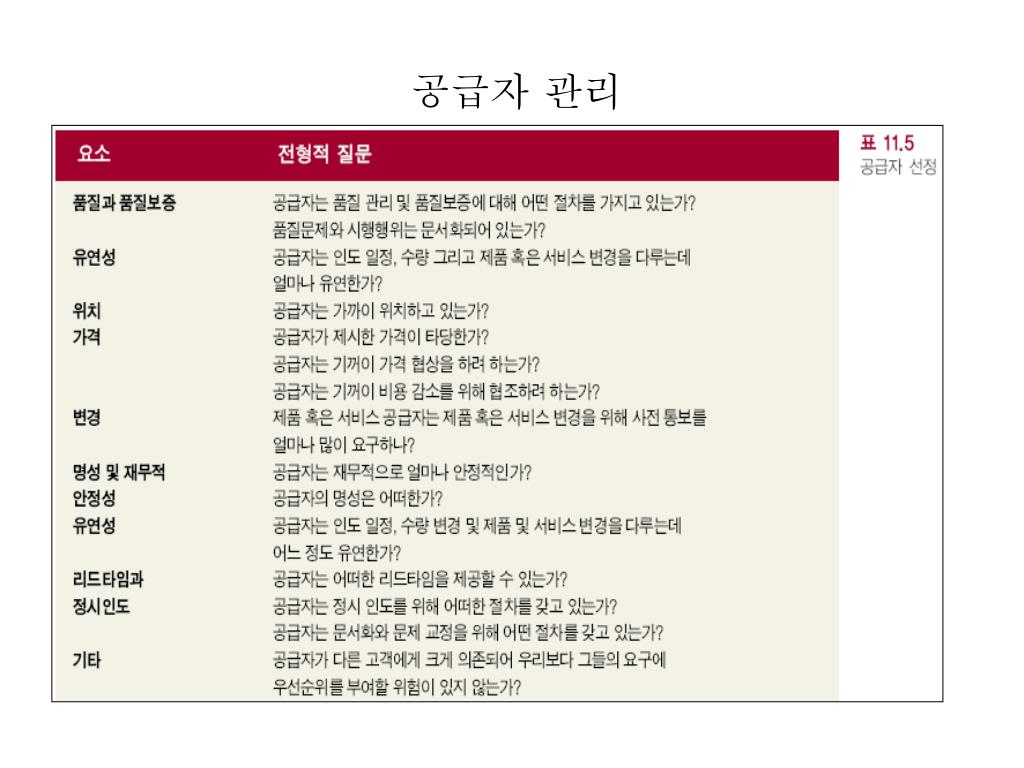 공급자 관리

표 11.5
공급자 선정

| 요소 | 전형적 질문 |
|---|---|
| 품질과 품질보증 | 공급자는 품질 관리 및 품질보증에 대해 어떤 절차를 가지고 있는가? 품질문제와 시행행위는 문서화되어 있는가? |
| 유연성 | 공급자는 인도 일정, 수량 그리고 제품 혹은 서비스 변경을 다루는데 얼마나 유연한가? |
| 위치 | 공급자는 가까이 위치하고 있는가? |
| 가격 | 공급자가 제시한 가격이 타당한가? 공급자는 기꺼이 가격 협상을 하려 하는가? 공급자는 기꺼이 비용 감소를 위해 협조하려 하는가? |
| 변경 | 제품 혹은 서비스 공급자는 제품 혹은 서비스 변경을 위해 사전 통보를 얼마나 많이 요구하나? |
| 명성 및 재무적 안정성 | 공급자는 재무적으로 얼마나 안정적인가? 공급자의 명성은 어떠한가? |
| 유연성 | 공급자는 인도 일정, 수량 변경 및 제품 및 서비스 변경을 다루는데 어느 정도 유연한가? |
| 리드타임과 정시인도 | 공급자는 어떠한 리드타임을 제공할 수 있는가? 공급자는 정시 인도를 위해 어떠한 절차를 갖고 있는가? 공급자는 문서화와 문제 교정을 위해 어떤 절차를 갖고 있는가? |
| 기타 | 공급자가 다른 고객에게 크게 의존되어 우리보다 그들의 요구에 우선순위를 부여할 위험이 있지 않는가? |